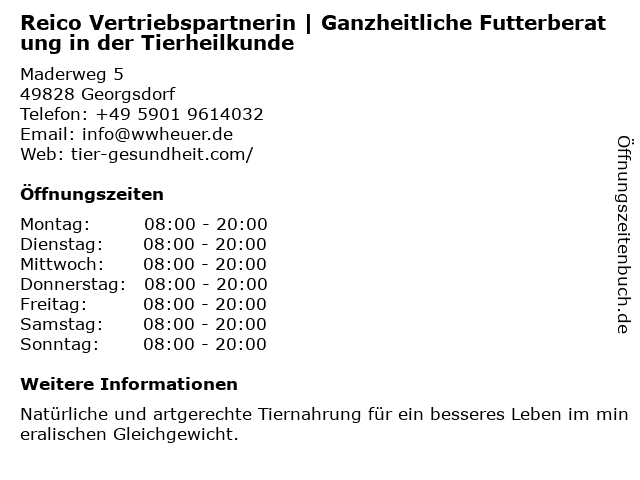 Reico Vertriebspartnerin | Ganzheitliche Futterberatung in der Tierheilkunde

Maderweg 5
49828 Georgsdorf
Telefon: +49 5901 9614032
Email: info@wwheuer.de
Web: tier-gesundheit.com/

Öffnungszeiten

Montag: 08:00 - 20:00
Dienstag: 08:00 - 20:00
Mittwoch: 08:00 - 20:00
Donnerstag: 08:00 - 20:00
Freitag: 08:00 - 20:00
Samstag: 08:00 - 20:00
Sonntag: 08:00 - 20:00

Weitere Informationen

Natürliche und artgerechte Tiernahrung für ein besseres Leben im mineralischen Gleichgewicht.

Öffnungszeitenbuch.de